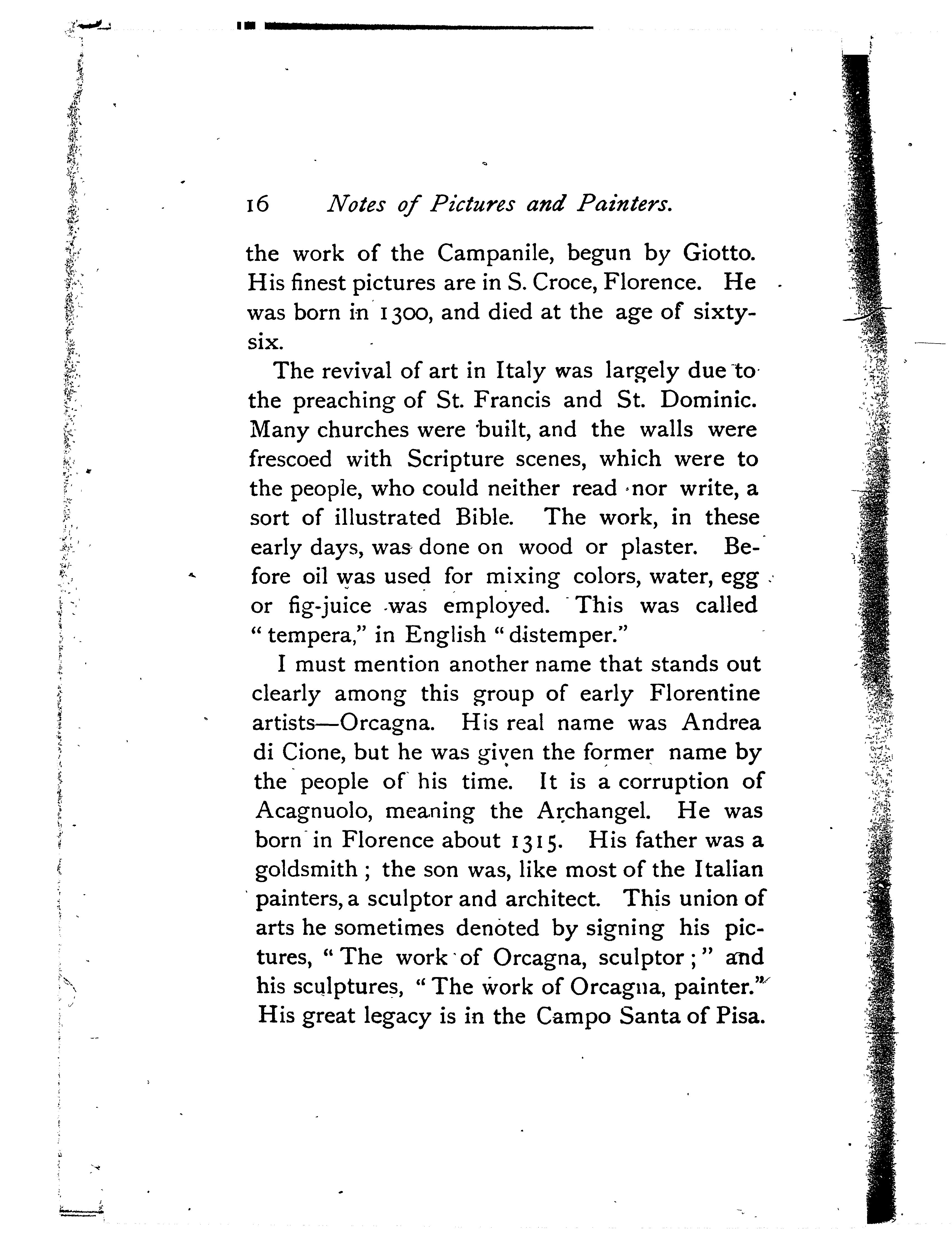 16 Notes of Pictures and Painters.

the work of the Campanile, begun by Giotto. His finest pictures are in S. Croce, Florence. He was born in 1300, and died at the age of sixty-six.

The revival of art in Italy was largely due to the preaching of St. Francis and St. Dominic. Many churches were built, and the walls were frescoed with Scripture scenes, which were to the people, who could neither read nor write, a sort of illustrated Bible. The work, in these early days, was done on wood or plaster. Before oil was used for mixing colors, water, egg or fig-juice was employed. This was called "tempera," in English "distemper."

I must mention another name that stands out clearly among this group of early Florentine artists—Orcagna. His real name was Andrea di Cione, but he was given the former name by the people of his time. It is a corruption of Acagnuolo, meaning the Archangel. He was born in Florence about 1315. His father was a goldsmith; the son was, like most of the Italian painters, a sculptor and architect. This union of arts he sometimes denoted by signing his pictures, "The work of Orcagna, sculptor;" and his sculptures, "The work of Orcagna, painter." His great legacy is in the Campo Santa of Pisa.